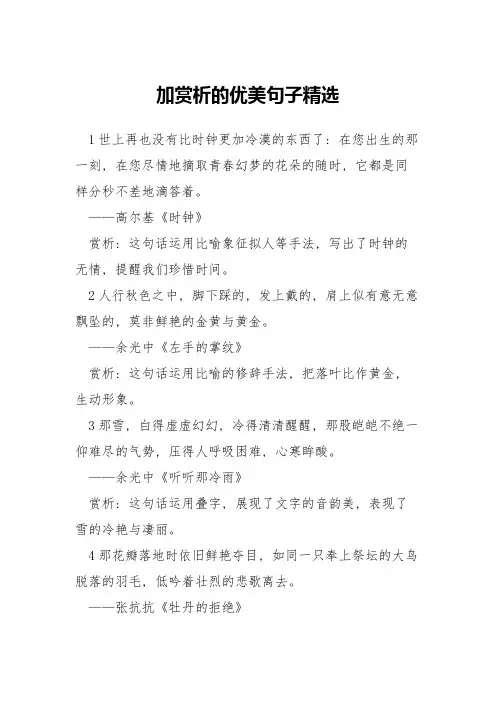 加赏析的优美句子精选

1 世上再也没有比时钟更加冷漠的东西了：在您出生的那一刻，在您尽情地摘取青春幻梦的花朵的随时，它都是同样分秒不差地滴答着。

——高尔基《时钟》

赏析：这句话运用比喻象征拟人等手法，写出了时钟的无情，提醒我们珍惜时间。

2 人行秋色之中，脚下踩的，发上戴的，肩上似有意无意飘坠的，莫非鲜艳的金黄与黄金。

——余光中《左手的掌纹》

赏析：这句话运用比喻的修辞手法，把落叶比作黄金，生动形象。

3 那雪，白得虚虚幻幻，冷得清清醒醒，那股皑皑不绝一仰难尽的气势，压得人呼吸困难，心寒眸酸。

——余光中《听听那冷雨》

赏析：这句话运用叠字，展现了文字的音韵美，表现了雪的冷艳与凄丽。

4 那花瓣落地时依旧鲜艳夺目，如同一只奉上祭坛的大鸟脱落的羽毛，低吟着壮烈的悲歌离去。

——张抗抗《牡丹的拒绝》